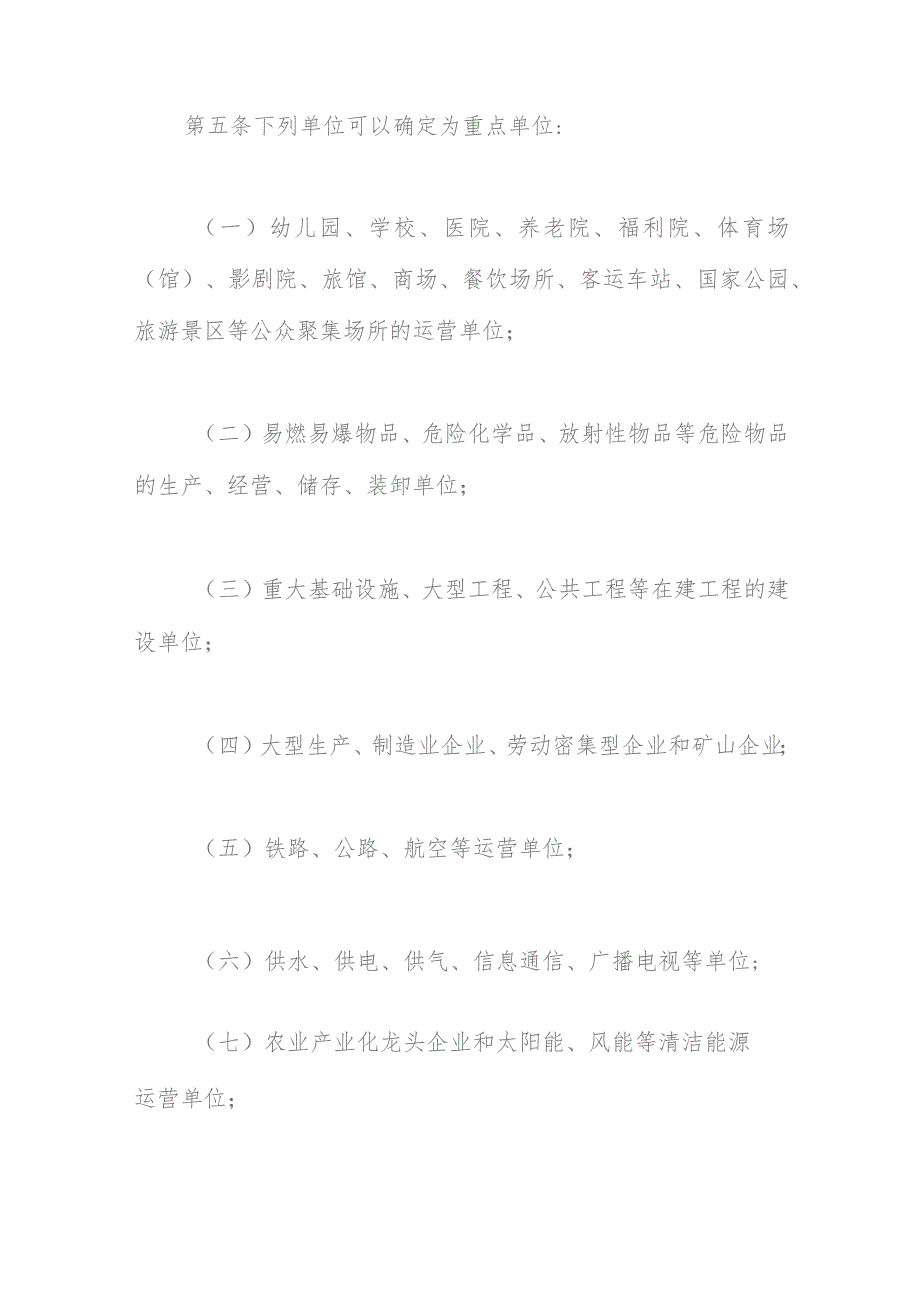 第五条下列单位可以确定为重点单位：

（一）幼儿园、学校、医院、养老院、福利院、体育场（馆）、影剧院、旅馆、商场、餐饮场所、客运车站、国家公园、旅游景区等公众聚集场所的运营单位；

（二）易燃易爆物品、危险化学品、放射性物品等危险物品的生产、经营、储存、装卸单位；

（三）重大基础设施、大型工程、公共工程等在建工程的建设单位；

（四）大型生产、制造业企业、劳动密集型企业和矿山企业；

（五）铁路、公路、航空等运营单位；

（六）供水、供电、供气、信息通信、广播电视等单位；

（七）农业产业化龙头企业和太阳能、风能等清洁能源运营单位；